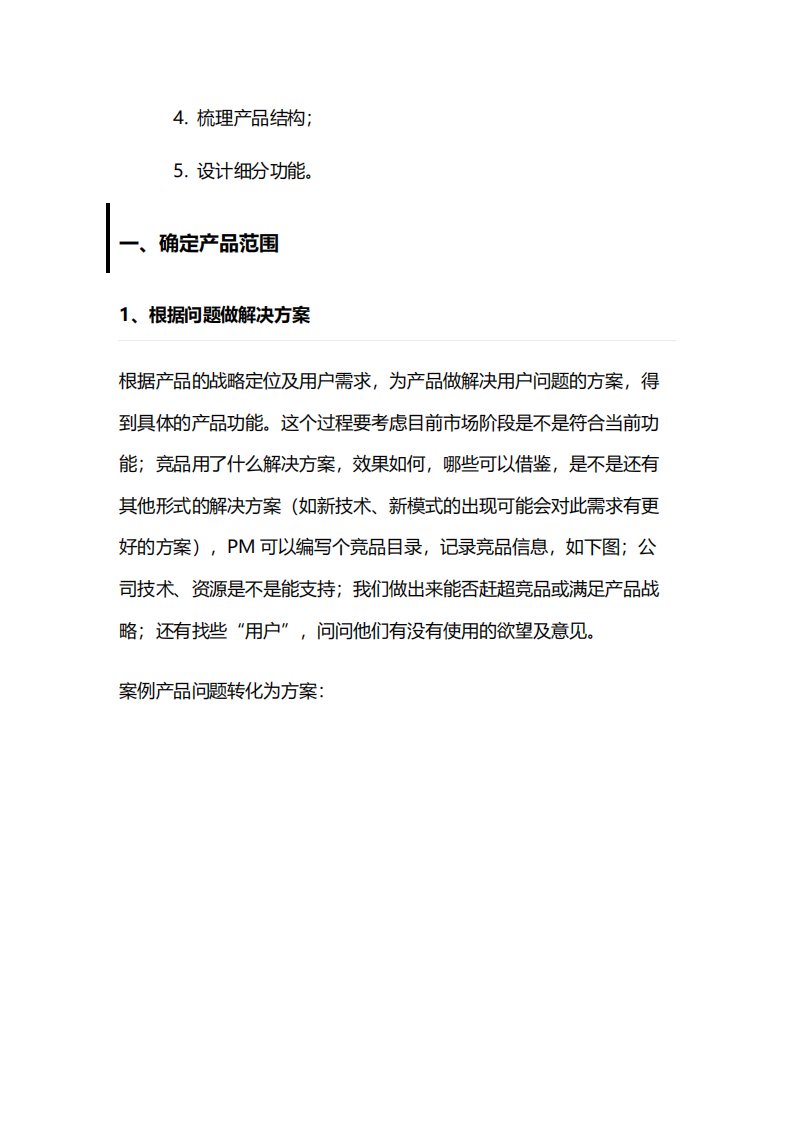 4. 梳理产品结构;

5. 设计细分功能。

一、确定产品范围

1、根据问题做解决方案

根据产品的战略定位及用户需求，为产品做解决用户问题的方案，得到具体的产品功能。这个过程要考虑目前市场阶段是不是符合当前功能；竞品用了什么解决方案，效果如何，哪些可以借鉴，是不是还有其他形式的解决方案（如新技术、新模式的出现可能会对此需求有更好的方案），PM 可以编写个竞品目录，记录竞品信息，如下图；公司技术、资源是不是能支持；我们做出来能否赶超竞品或满足产品战略；还有找些“用户”，问问他们有没有使用的欲望及意见。

案例产品问题转化为方案: